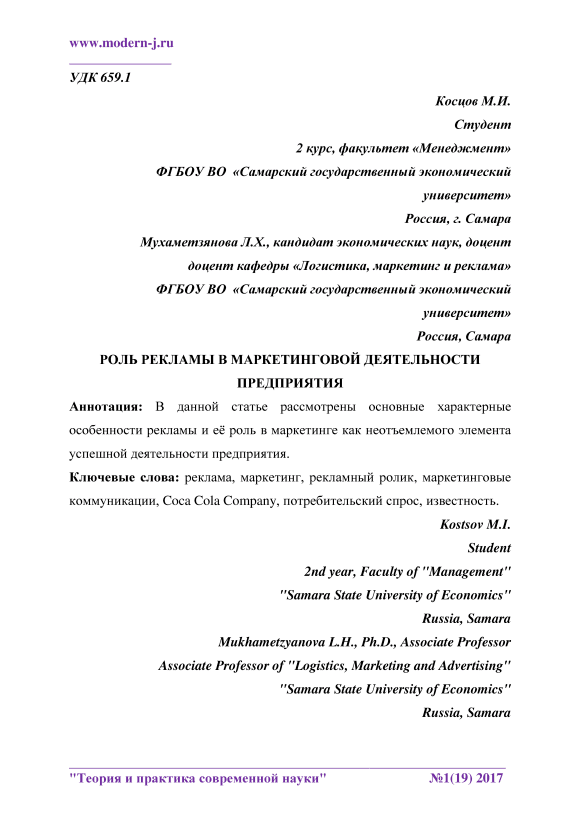 www.modern-j.ru

УДК 659.1

Косцов М.И.
Студент
2 курс, факультет «Менеджмент»
ФГБОУ ВО «Самарский государственный экономический университет»
Россия, г. Самара
Мухаметзянова Л.Х., кандидат экономических наук, доцент
доцент кафедры «Логистика, маркетинг и реклама»
ФГБОУ ВО «Самарский государственный экономический университет»
Россия, Самара

РОЛЬ РЕКЛАМЫ В МАРКЕТИНГОВОЙ ДЕЯТЕЛЬНОСТИ ПРЕДПРИЯТИЯ

Аннотация: В данной статье рассмотрены основные характерные особенности рекламы и её роль в маркетинге как неотъемлемого элемента успешной деятельности предприятия.

Ключевые слова: реклама, маркетинг, рекламный ролик, маркетинговые коммуникации, Coca Cola Company, потребительский спрос, известность.

Kostsov M.I.
Student
2nd year, Faculty of "Management"
"Samara State University of Economics"
Russia, Samara
Mukhametzyanova L.H., Ph.D., Associate Professor
Associate Professor of "Logistics, Marketing and Advertising"
"Samara State University of Economics"
Russia, Samara

"Теория и практика современной науки" №1(19) 2017